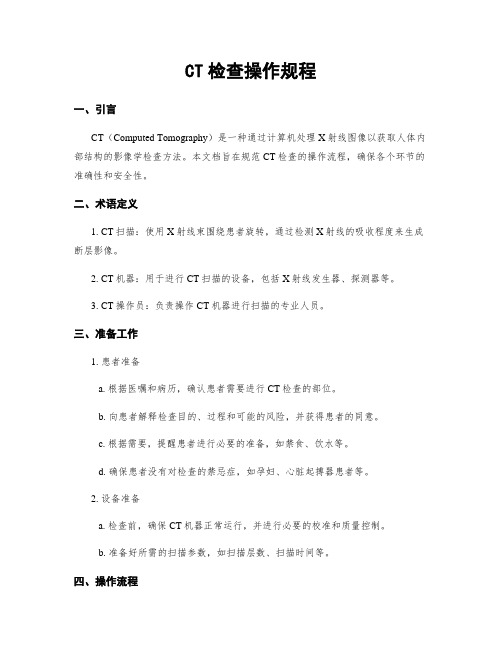 CT 检查操作规程

一、引言

CT（Computed Tomography）是一种通过计算机处理 X 射线图像以获取人体内部结构的影像学检查方法。本文档旨在规范 CT 检查的操作流程，确保各个环节的准确性和安全性。

二、术语定义

1. CT 扫描：使用 X 射线束围绕患者旋转，通过检测 X 射线的吸收程度来生成断层影像。

2. CT 机器：用于进行 CT 扫描的设备，包括 X 射线发生器、探测器等。

3. CT 操作员：负责操作 CT 机器进行扫描的专业人员。

三、准备工作

1. 患者准备

a. 根据医嘱和病历，确认患者需要进行 CT 检查的部位。

b. 向患者解释检查目的、过程和可能的风险，并获得患者的同意。

c. 根据需要，提醒患者进行必要的准备，如禁食、饮水等。

d. 确保患者没有对检查的禁忌症，如孕妇、心脏起搏器患者等。

2. 设备准备

a. 检查前，确保 CT 机器正常运行，并进行必要的校准和质量控制。

b. 准备好所需的扫描参数，如扫描层数、扫描时间等。

四、操作流程